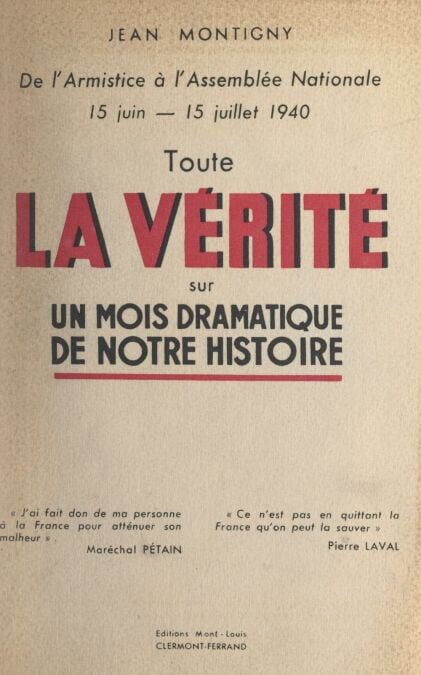 JEAN MONTIGNY

De l'Armistice à l'Assemblée Nationale
15 juin — 15 juillet 1940

Toute
LA VÉRITÉ
sur
UN MOIS DRAMATIQUE
DE NOTRE HISTOIRE

« J'ai fait don de ma personne à la France pour atténuer son malheur ».
Maréchal PÉTAIN

« Ce n'est pas en quittant la France qu'on peut la sauver »
Pierre LAVAL

Editions Mont-Louis
CLERMONT-FERRAND